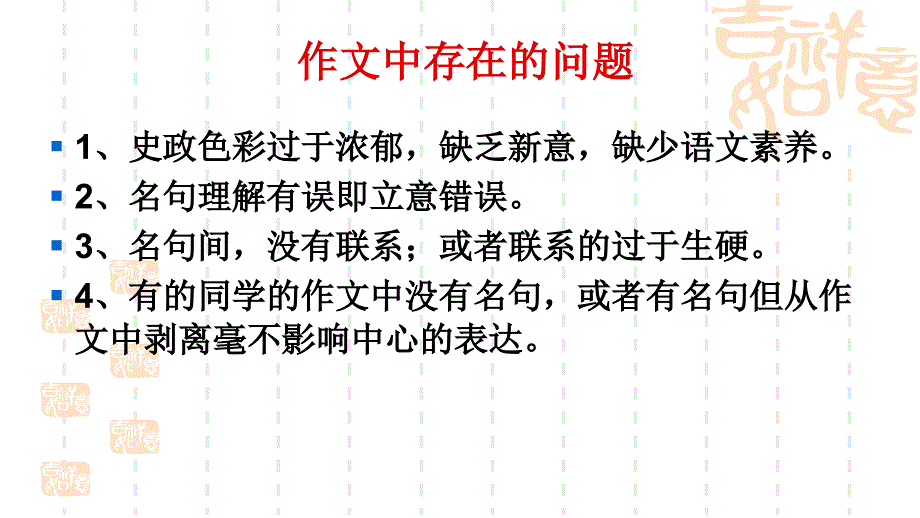 作文中存在的问题

1、史政色彩过于浓郁，缺乏新意，缺少语文素养。

2、名句理解有误即立意错误。

3、名句间，没有联系；或者联系的过于生硬。

4、有的同学的作文中没有名句，或者有名句但从作文中剥离毫不影响中心的表达。